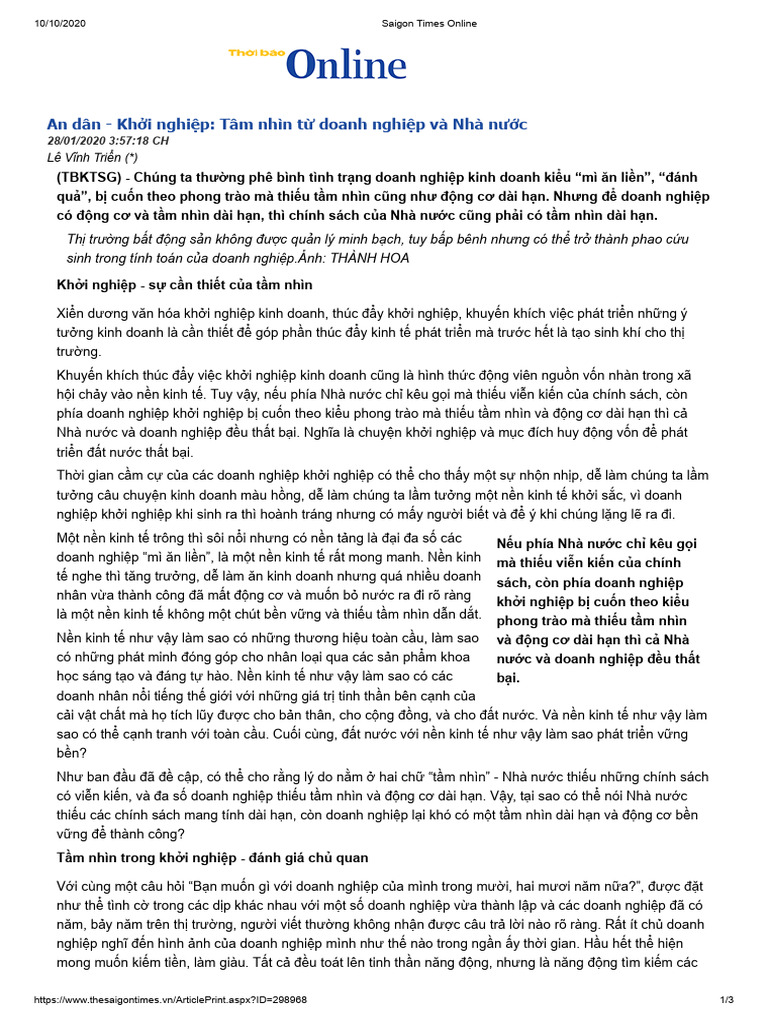 10/10/2020 Saigon Times Online

Thời báo Online

An dân - Khởi nghiệp: Tầm nhìn từ doanh nghiệp và Nhà nước
28/01/2020 3:57:18 CH
Lê Vĩnh Triển (*)

(TBKTSG) - Chúng ta thường phê bình tình trạng doanh nghiệp kinh doanh kiểu “mì ăn liền”, “đánh quả”, bị cuốn theo phong trào mà thiếu tầm nhìn cũng như động cơ dài hạn. Nhưng để doanh nghiệp có động cơ và tầm nhìn dài hạn, thì chính sách của Nhà nước cũng phải có tầm nhìn dài hạn.

Thị trường bất động sản không được quản lý minh bạch, tuy bấp bênh nhưng có thể trở thành phao cứu sinh trong tính toán của doanh nghiệp.Ảnh: THÀNH HOA

Khởi nghiệp - sự cần thiết của tầm nhìn

Xiển dương văn hóa khởi nghiệp kinh doanh, thúc đẩy khởi nghiệp, khuyến khích việc phát triển những ý tưởng kinh doanh là cần thiết để góp phần thúc đẩy kinh tế phát triển mà trước hết là tạo sinh khí cho thị trường.

Khuyến khích thúc đẩy việc khởi nghiệp kinh doanh cũng là hình thức động viên nguồn vốn nhàn trong xã hội chảy vào nền kinh tế. Tuy vậy, nếu phía Nhà nước chỉ kêu gọi mà thiếu viễn kiến của chính sách, còn phía doanh nghiệp khởi nghiệp bị cuốn theo kiểu phong trào mà thiếu tầm nhìn và động cơ dài hạn thì cả Nhà nước và doanh nghiệp đều thất bại. Nghĩa là chuyện khởi nghiệp và mục đích huy động vốn để phát triển đất nước thất bại.

Thời gian cầm cự của các doanh nghiệp khởi nghiệp có thể cho thấy một sự nhộn nhịp, dễ làm chúng ta lầm tưởng câu chuyện kinh doanh màu hồng, dễ làm chúng ta lầm tưởng một nền kinh tế khởi sắc, vì doanh nghiệp khởi nghiệp khi sinh ra thì hoành tráng nhưng có mấy người biết và để ý khi chúng lặng lẽ ra đi.

Một nền kinh tế trông thì sôi nổi nhưng có nền tảng là đại đa số các doanh nghiệp “mì ăn liền”, là một nền kinh tế rất mong manh. Nền kinh tế nghe thì tăng trưởng, dễ làm ăn kinh doanh nhưng quá nhiều doanh nhân vừa thành công đã mất động cơ và muốn bỏ nước ra đi rõ ràng là một nền kinh tế không một chút bền vững và thiếu tầm nhìn dẫn dắt.

Nền kinh tế như vậy làm sao có những thương hiệu toàn cầu, làm sao có những phát minh đóng góp cho nhân loại qua các sản phẩm khoa học sáng tạo và đáng tự hào. Nền kinh tế như vậy làm sao có các doanh nhân nổi tiếng thế giới với những giá trị tinh thần bên cạnh của cải vật chất mà họ tích lũy được cho bản thân, cho cộng đồng, và cho đất nước. Và nền kinh tế như vậy làm sao có thể cạnh tranh với toàn cầu. Cuối cùng, đất nước với nền kinh tế như vậy làm sao phát triển vững bền?

Nếu phía Nhà nước chỉ kêu gọi mà thiếu viễn kiến của chính sách, còn phía doanh nghiệp khởi nghiệp bị cuốn theo kiểu phong trào mà thiếu tầm nhìn và động cơ dài hạn thì cả Nhà nước và doanh nghiệp đều thất bại.

Như ban đầu đã đề cập, có thể cho rằng lý do nằm ở hai chữ “tầm nhìn” - Nhà nước thiếu những chính sách có viễn kiến, và đa số doanh nghiệp thiếu tầm nhìn và động cơ dài hạn. Vậy, tại sao có thể nói Nhà nước thiếu các chính sách mang tính dài hạn, còn doanh nghiệp lại khó có một tầm nhìn dài hạn và động cơ bền vững để thành công?

Tầm nhìn trong khởi nghiệp - đánh giá chủ quan

Với cùng một câu hỏi “Bạn muốn gì với doanh nghiệp của mình trong mười, hai mươi năm nữa?”, được đặt như thể tình cờ trong các dịp khác nhau với một số doanh nghiệp vừa thành lập và các doanh nghiệp đã có năm, bảy năm trên thị trường, người viết thường không nhận được câu trả lời nào rõ ràng. Rất ít chủ doanh nghiệp nghĩ đến hình ảnh của doanh nghiệp mình như thế nào trong ngần ấy thời gian. Hầu hết thể hiện mong muốn kiếm tiền, làm giàu. Tất cả đều toát lên tinh thần năng động, nhưng là năng động tìm kiếm các

https://www.thesaigontimes.vn/ArticlePrint.aspx?ID=298968 1/3